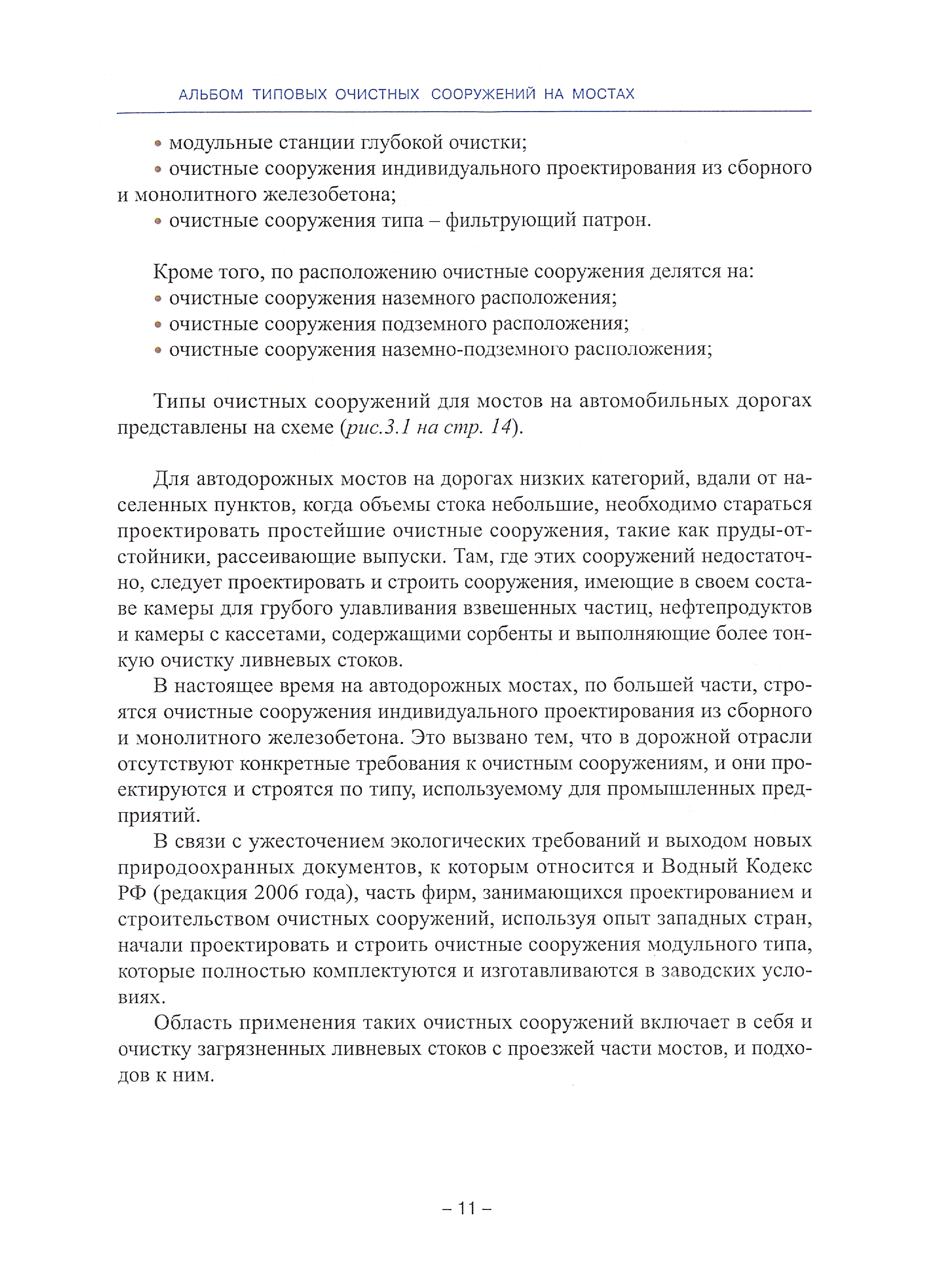 АЛЬБОМ ТИПОВЫХ ОЧИСТНЫХ СООРУЖЕНИЙ НА МОСТАХ

• модульные станции глубокой очистки;
• очистные сооружения индивидуального проектирования из сборного и монолитного железобетона;
• очистные сооружения типа – фильтрующий патрон.

Кроме того, по расположению очистные сооружения делятся на:
• очистные сооружения наземного расположения;
• очистные сооружения подземного расположения;
• очистные сооружения наземно-подземного расположения;

Типы очистных сооружений для мостов на автомобильных дорогах представлены на схеме (рис.3.1 на стр. 14).

Для автодорожных мостов на дорогах низких категорий, вдали от населенных пунктов, когда объемы стока небольшие, необходимо стараться проектировать простейшие очистные сооружения, такие как пруды-отстойники, рассеивающие выпуски. Там, где этих сооружений недостаточно, следует проектировать и строить сооружения, имеющие в своем составе камеры для грубого улавливания взвешенных частиц, нефтепродуктов и камеры с кассетами, содержащими сорбенты и выполняющие более тонкую очистку ливневых стоков.

В настоящее время на автодорожных мостах, по большей части, строятся очистные сооружения индивидуального проектирования из сборного и монолитного железобетона. Это вызвано тем, что в дорожной отрасли отсутствуют конкретные требования к очистным сооружениям, и они проектируются и строятся по типу, используемому для промышленных предприятий.

В связи с ужесточением экологических требований и выходом новых природоохранных документов, к которым относится и Водный Кодекс РФ (редакция 2006 года), часть фирм, занимающихся проектированием и строительством очистных сооружений, используя опыт западных стран, начали проектировать и строить очистные сооружения модульного типа, которые полностью комплектуются и изготавливаются в заводских условиях.

Область применения таких очистных сооружений включает в себя и очистку загрязненных ливневых стоков с проезжей части мостов, и подходов к ним.

– 11 –